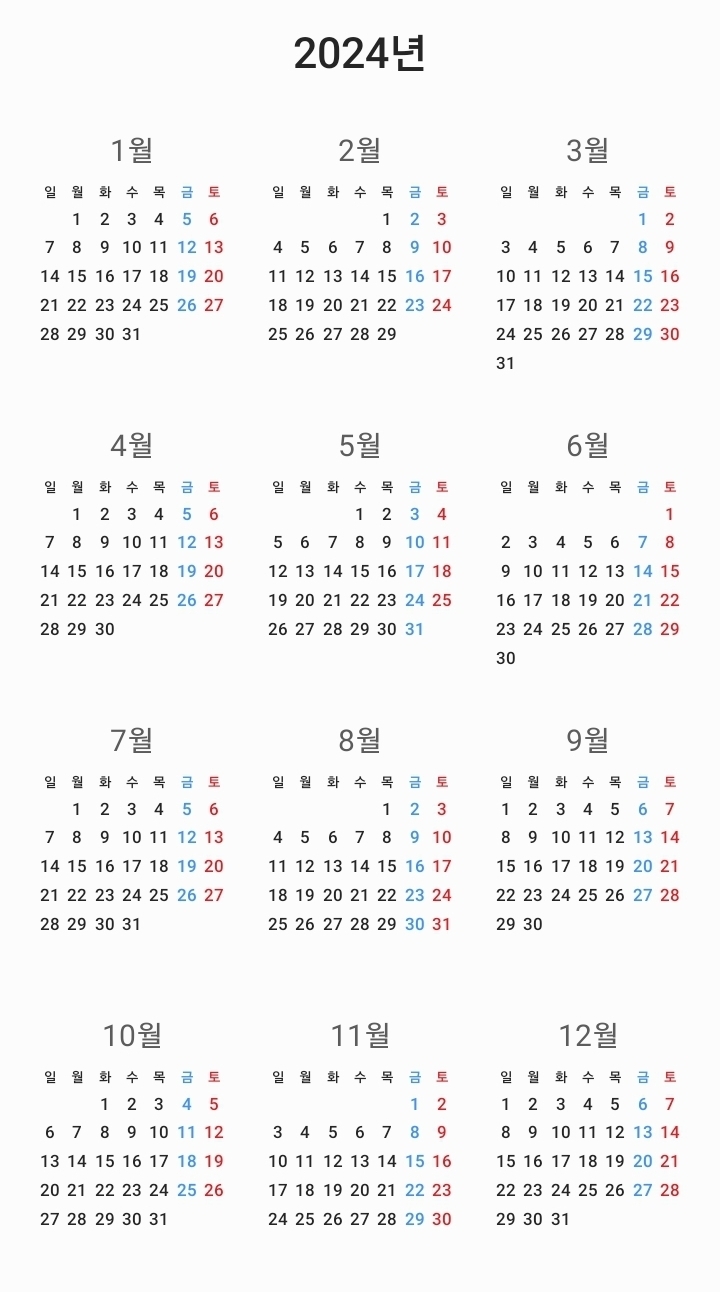 2024년

1월

| 일 | 월 | 화 | 수 | 목 | 금 | 토 |
|---|---|---|---|---|---|---|
| | 1 | 2 | 3 | 4 | 5 | 6 |
| 7 | 8 | 9 | 10 | 11 | 12 | 13 |
| 14 | 15 | 16 | 17 | 18 | 19 | 20 |
| 21 | 22 | 23 | 24 | 25 | 26 | 27 |
| 28 | 29 | 30 | 31 | | | |

2월

| 일 | 월 | 화 | 수 | 목 | 금 | 토 |
|---|---|---|---|---|---|---|
| | | | | 1 | 2 | 3 |
| 4 | 5 | 6 | 7 | 8 | 9 | 10 |
| 11 | 12 | 13 | 14 | 15 | 16 | 17 |
| 18 | 19 | 20 | 21 | 22 | 23 | 24 |
| 25 | 26 | 27 | 28 | 29 | | |

3월

| 일 | 월 | 화 | 수 | 목 | 금 | 토 |
|---|---|---|---|---|---|---|
| | | | | | 1 | 2 |
| 3 | 4 | 5 | 6 | 7 | 8 | 9 |
| 10 | 11 | 12 | 13 | 14 | 15 | 16 |
| 17 | 18 | 19 | 20 | 21 | 22 | 23 |
| 24 | 25 | 26 | 27 | 28 | 29 | 30 |
| 31 | | | | | | |

4월

| 일 | 월 | 화 | 수 | 목 | 금 | 토 |
|---|---|---|---|---|---|---|
| | 1 | 2 | 3 | 4 | 5 | 6 |
| 7 | 8 | 9 | 10 | 11 | 12 | 13 |
| 14 | 15 | 16 | 17 | 18 | 19 | 20 |
| 21 | 22 | 23 | 24 | 25 | 26 | 27 |
| 28 | 29 | 30 | | | | |

5월

| 일 | 월 | 화 | 수 | 목 | 금 | 토 |
|---|---|---|---|---|---|---|
| | | | 1 | 2 | 3 | 4 |
| 5 | 6 | 7 | 8 | 9 | 10 | 11 |
| 12 | 13 | 14 | 15 | 16 | 17 | 18 |
| 19 | 20 | 21 | 22 | 23 | 24 | 25 |
| 26 | 27 | 28 | 29 | 30 | 31 | |

6월

| 일 | 월 | 화 | 수 | 목 | 금 | 토 |
|---|---|---|---|---|---|---|
| | | | | | | 1 |
| 2 | 3 | 4 | 5 | 6 | 7 | 8 |
| 9 | 10 | 11 | 12 | 13 | 14 | 15 |
| 16 | 17 | 18 | 19 | 20 | 21 | 22 |
| 23 | 24 | 25 | 26 | 27 | 28 | 29 |
| 30 | | | | | | |

7월

| 일 | 월 | 화 | 수 | 목 | 금 | 토 |
|---|---|---|---|---|---|---|
| | 1 | 2 | 3 | 4 | 5 | 6 |
| 7 | 8 | 9 | 10 | 11 | 12 | 13 |
| 14 | 15 | 16 | 17 | 18 | 19 | 20 |
| 21 | 22 | 23 | 24 | 25 | 26 | 27 |
| 28 | 29 | 30 | 31 | | | |

8월

| 일 | 월 | 화 | 수 | 목 | 금 | 토 |
|---|---|---|---|---|---|---|
| | | | | 1 | 2 | 3 |
| 4 | 5 | 6 | 7 | 8 | 9 | 10 |
| 11 | 12 | 13 | 14 | 15 | 16 | 17 |
| 18 | 19 | 20 | 21 | 22 | 23 | 24 |
| 25 | 26 | 27 | 28 | 29 | 30 | 31 |

9월

| 일 | 월 | 화 | 수 | 목 | 금 | 토 |
|---|---|---|---|---|---|---|
| 1 | 2 | 3 | 4 | 5 | 6 | 7 |
| 8 | 9 | 10 | 11 | 12 | 13 | 14 |
| 15 | 16 | 17 | 18 | 19 | 20 | 21 |
| 22 | 23 | 24 | 25 | 26 | 27 | 28 |
| 29 | 30 | | | | | |

10월

| 일 | 월 | 화 | 수 | 목 | 금 | 토 |
|---|---|---|---|---|---|---|
| | | 1 | 2 | 3 | 4 | 5 |
| 6 | 7 | 8 | 9 | 10 | 11 | 12 |
| 13 | 14 | 15 | 16 | 17 | 18 | 19 |
| 20 | 21 | 22 | 23 | 24 | 25 | 26 |
| 27 | 28 | 29 | 30 | 31 | | |

11월

| 일 | 월 | 화 | 수 | 목 | 금 | 토 |
|---|---|---|---|---|---|---|
| | | | | | 1 | 2 |
| 3 | 4 | 5 | 6 | 7 | 8 | 9 |
| 10 | 11 | 12 | 13 | 14 | 15 | 16 |
| 17 | 18 | 19 | 20 | 21 | 22 | 23 |
| 24 | 25 | 26 | 27 | 28 | 29 | 30 |

12월

| 일 | 월 | 화 | 수 | 목 | 금 | 토 |
|---|---|---|---|---|---|---|
| 1 | 2 | 3 | 4 | 5 | 6 | 7 |
| 8 | 9 | 10 | 11 | 12 | 13 | 14 |
| 15 | 16 | 17 | 18 | 19 | 20 | 21 |
| 22 | 23 | 24 | 25 | 26 | 27 | 28 |
| 29 | 30 | 31 | | | | |